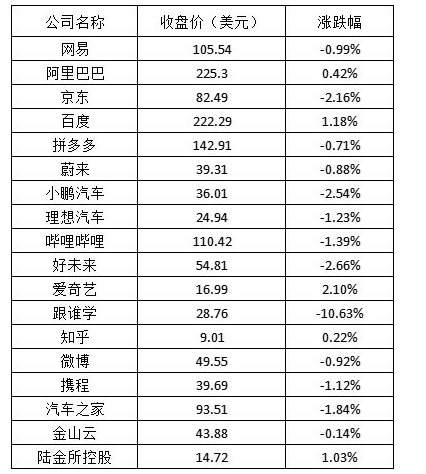 | 公司名称 | 收盘价（美元） | 涨跌幅 |
|---|---|---|
| 网易 | 105.54 | -0.99% |
| 阿里巴巴 | 225.3 | 0.42% |
| 京东 | 82.49 | -2.16% |
| 百度 | 222.29 | 1.18% |
| 拼多多 | 142.91 | -0.71% |
| 蔚来 | 39.31 | -0.88% |
| 小鹏汽车 | 36.01 | -2.54% |
| 理想汽车 | 24.94 | -1.23% |
| 哔哩哔哩 | 110.42 | -1.39% |
| 好未来 | 54.81 | -2.66% |
| 爱奇艺 | 16.99 | 2.10% |
| 跟谁学 | 28.76 | -10.63% |
| 知乎 | 9.01 | 0.22% |
| 微博 | 49.55 | -0.92% |
| 携程 | 39.69 | -1.12% |
| 汽车之家 | 93.51 | -1.84% |
| 金山云 | 43.88 | -0.14% |
| 陆金所控股 | 14.72 | 1.03% |